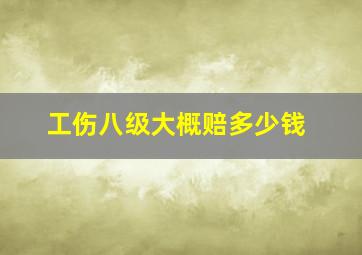 工伤八级大概赔多少钱